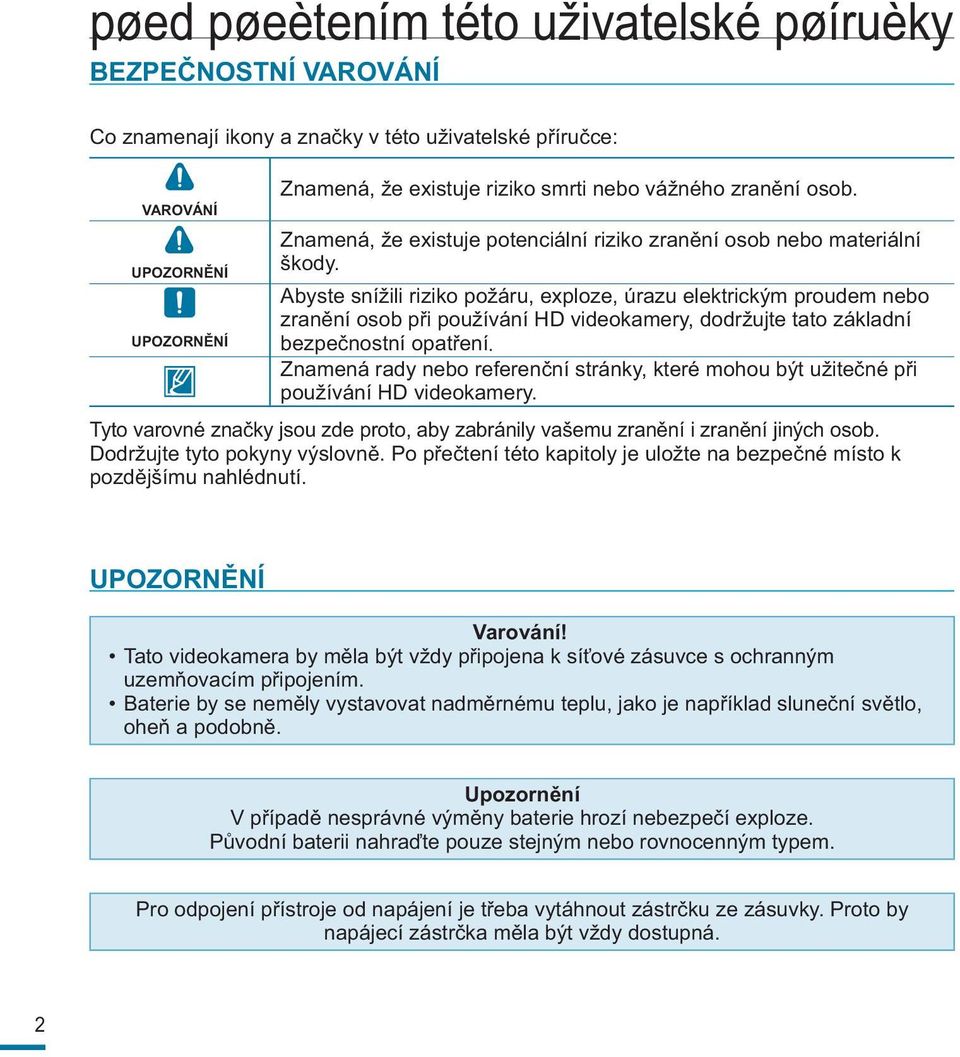 pøed pøeètením této uživatelské pøíruèky
BEZPEČNOSTNÍ VAROVÁNÍ

Co znamenají ikony a značky v této uživatelské příručce:

| | |
|---|---|
| VAROVÁNÍ | Znamená, že existuje riziko smrti nebo vážného zranění osob. |
| UPOZORNĚNÍ | Znamená, že existuje potenciální riziko zranění osob nebo materiální škody. |
| UPOZORNĚNÍ | Abyste snížili riziko požáru, exploze, úrazu elektrickým proudem nebo zranění osob při používání HD videokamery, dodržujte tato základní bezpečnostní opatření. |
| | Znamená rady nebo referenční stránky, které mohou být užitečné při používání HD videokamery. |

Tyto varovné značky jsou zde proto, aby zabránily vašemu zranění i zranění jiných osob. Dodržujte tyto pokyny výslovně. Po přečtení této kapitoly je uložte na bezpečné místo k pozdějšímu nahlédnutí.

UPOZORNĚNÍ

Varování!
• Tato videokamera by měla být vždy připojena k síťové zásuvce s ochranným uzemňovacím připojením.
• Baterie by se neměly vystavovat nadměrnému teplu, jako je například sluneční světlo, oheň a podobně.

Upozornění
V případě nesprávné výměny baterie hrozí nebezpečí exploze.
Původní baterii nahraďte pouze stejným nebo rovnocenným typem.

Pro odpojení přístroje od napájení je třeba vytáhnout zástrčku ze zásuvky. Proto by napájecí zástrčka měla být vždy dostupná.

2